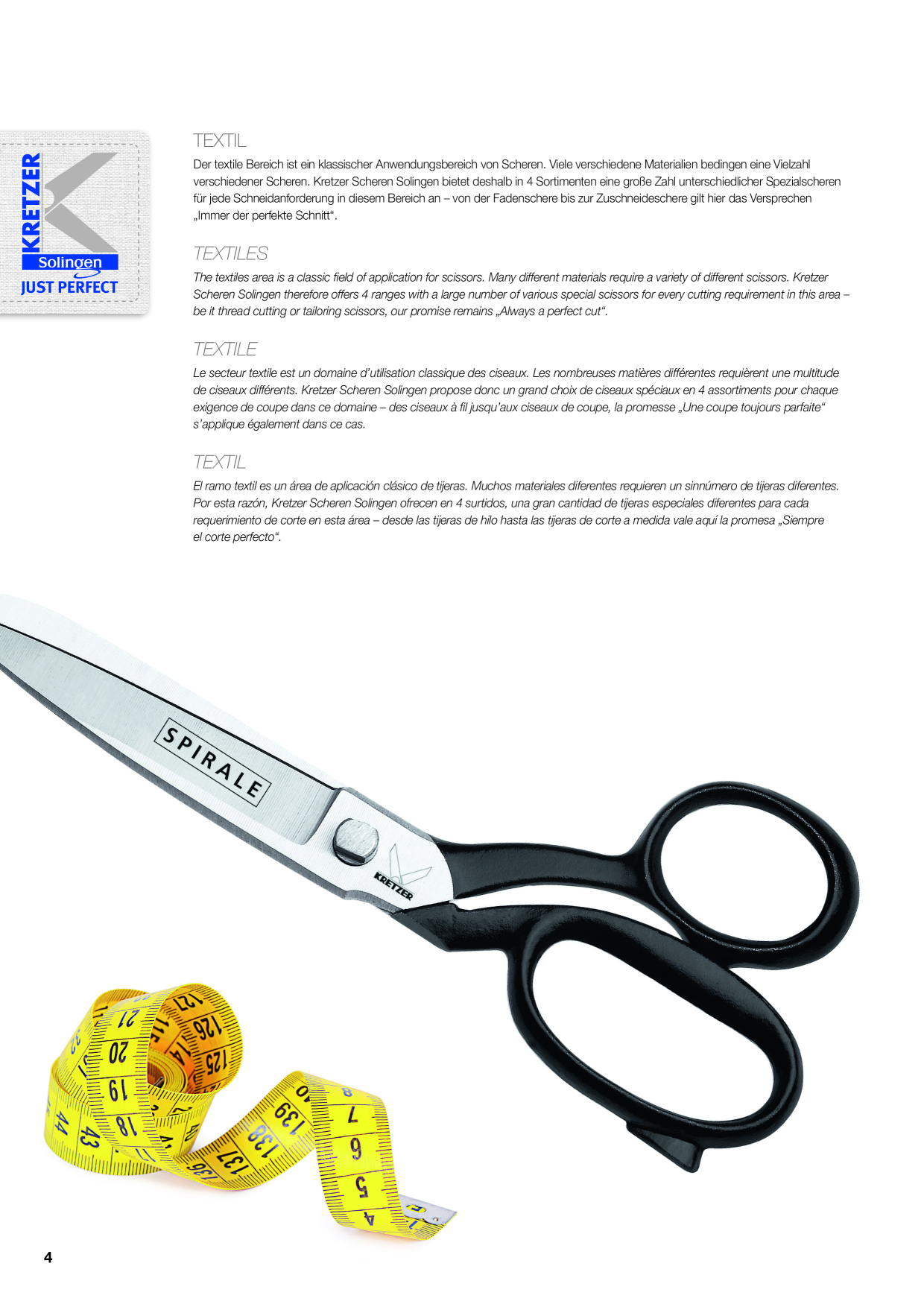 KRETZER
Solingen
JUST PERFECT

TEXTIL

Der textile Bereich ist ein klassischer Anwendungsbereich von Scheren. Viele verschiedene Materialien bedingen eine Vielzahl verschiedener Scheren. Kretzer Scheren Solingen bietet deshalb in 4 Sortimenten eine große Zahl unterschiedlicher Spezialscheren für jede Schneidanforderung in diesem Bereich an – von der Fadenschere bis zur Zuschneideschere gilt hier das Versprechen „Immer der perfekte Schnitt“.

TEXTILES

The textiles area is a classic field of application for scissors. Many different materials require a variety of different scissors. Kretzer Scheren Solingen therefore offers 4 ranges with a large number of various special scissors for every cutting requirement in this area – be it thread cutting or tailoring scissors, our promise remains „Always a perfect cut“.

TEXTILE

Le secteur textile est un domaine d’utilisation classique des ciseaux. Les nombreuses matières différentes requièrent une multitude de ciseaux différents. Kretzer Scheren Solingen propose donc un grand choix de ciseaux spéciaux en 4 assortiments pour chaque exigence de coupe dans ce domaine – des ciseaux à fil jusqu’aux ciseaux de coupe, la promesse „Une coupe toujours parfaite“ s’applique également dans ce cas.

TEXTIL

El ramo textil es un área de aplicación clásico de tijeras. Muchos materiales diferentes requieren un sinnúmero de tijeras diferentes. Por esta razón, Kretzer Scheren Solingen ofrecen en 4 surtidos, una gran cantidad de tijeras especiales diferentes para cada requerimiento de corte en esta área – desde las tijeras de hilo hasta las tijeras de corte a medida vale aquí la promesa „Siempre el corte perfecto“.

SPIRALE

KRETZER

4